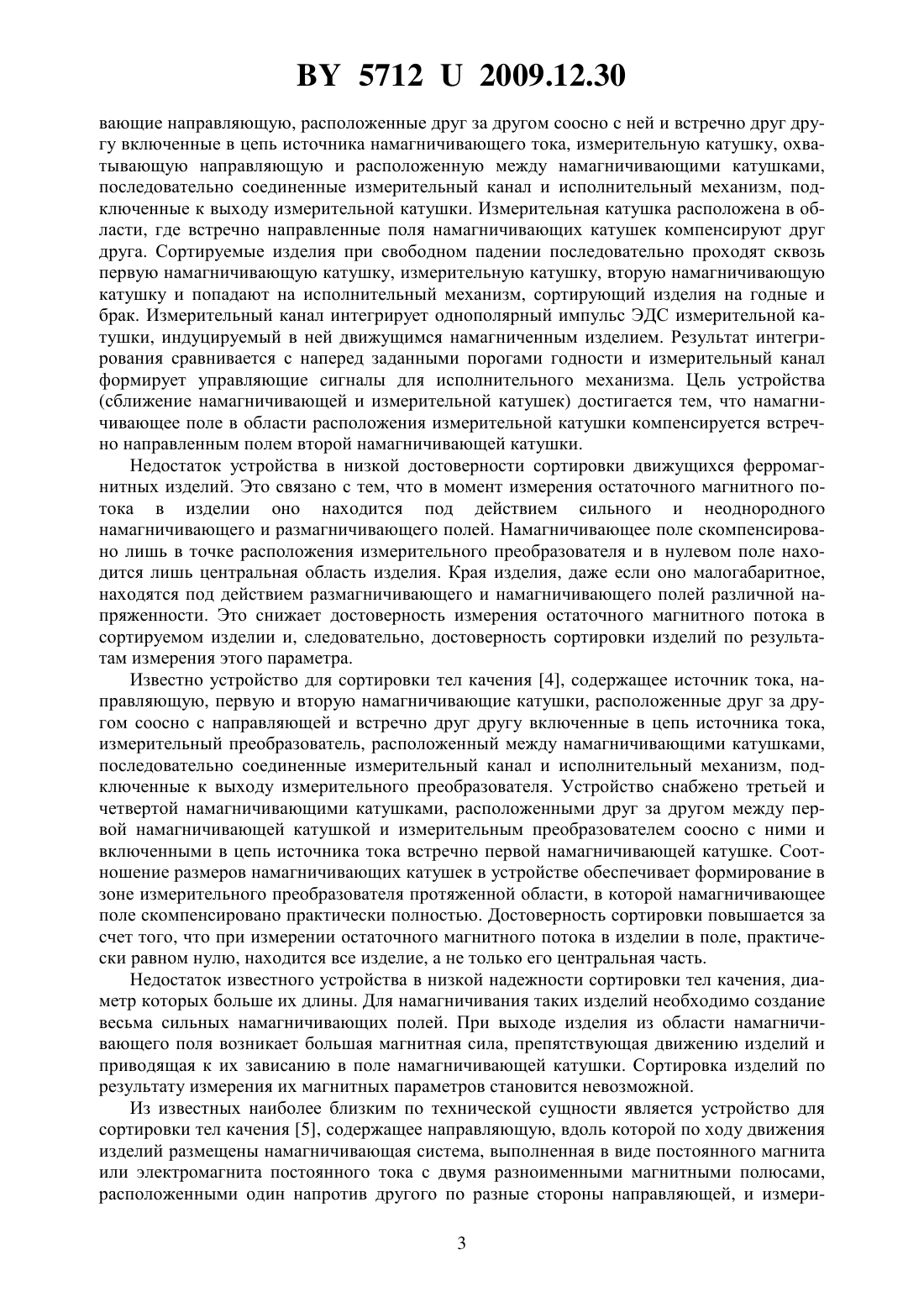 BY 5712 U 2009.12.30

вающие направляющую, расположенные друг за другом соосно с ней и встречно друг другу включенные в цепь источника намагничивающего тока, измерительную катушку, охватывающую направляющую и расположенную между намагничивающими катушками, последовательно соединенные измерительный канал и исполнительный механизм, подключенные к выходу измерительной катушки. Измерительная катушка расположена в области, где встречно направленные поля намагничивающих катушек компенсируют друг друга. Сортируемые изделия при свободном падении последовательно проходят сквозь первую намагничивающую катушку, измерительную катушку, вторую намагничивающую катушку и попадают на исполнительный механизм, сортирующий изделия на годные и брак. Измерительный канал интегрирует однополярный импульс ЭДС измерительной катушки, индуцируемый в ней движущимся намагниченным изделием. Результат интегрирования сравнивается с наперед заданными порогами годности и измерительный канал формирует управляющие сигналы для исполнительного механизма. Цель устройства (сближение намагничивающей и измерительной катушек) достигается тем, что намагничивающее поле в области расположения измерительной катушки компенсируется встречно направленным полем второй намагничивающей катушки.

Недостаток устройства в низкой достоверности сортировки движущихся ферромагнитных изделий. Это связано с тем, что в момент измерения остаточного магнитного потока в изделии оно находится под действием сильного и неоднородного намагничивающего и размагничивающего полей. Намагничивающее поле скомпенсировано лишь в точке расположения измерительного преобразователя и в нулевом поле находится лишь центральная область изделия. Края изделия, даже если оно малогабаритное, находятся под действием размагничивающего и намагничивающего полей различной напряженности. Это снижает достоверность измерения остаточного магнитного потока в сортируемом изделии и, следовательно, достоверность сортировки изделий по результатам измерения этого параметра.

Известно устройство для сортировки тел качения [4], содержащее источник тока, направляющую, первую и вторую намагничивающие катушки, расположенные друг за другом соосно с направляющей и встречно друг другу включенные в цепь источника тока, измерительный преобразователь, расположенный между намагничивающими катушками, последовательно соединенные измерительный канал и исполнительный механизм, подключенные к выходу измерительного преобразователя. Устройство снабжено третьей и четвертой намагничивающими катушками, расположенными друг за другом между первой намагничивающей катушкой и измерительным преобразователем соосно с ними и включенными в цепь источника тока встречно первой намагничивающей катушке. Соотношение размеров намагничивающих катушек в устройстве обеспечивает формирование в зоне измерительного преобразователя протяженной области, в которой намагничивающее поле скомпенсировано практически полностью. Достоверность сортировки повышается за счет того, что при измерении остаточного магнитного потока в изделии в поле, практически равном нулю, находится все изделие, а не только его центральная часть.

Недостаток известного устройства в низкой надежности сортировки тел качения, диаметр которых больше их длины. Для намагничивания таких изделий необходимо создание весьма сильных намагничивающих полей. При выходе изделия из области намагничивающего поля возникает большая магнитная сила, препятствующая движению изделий и приводящая к их зависанию в поле намагничивающей катушки. Сортировка изделий по результату измерения их магнитных параметров становится невозможной.

Из известных наиболее близким по технической сущности является устройство для сортировки тел качения [5], содержащее направляющую, вдоль которой по ходу движения изделий размещены намагничивающая система, выполненная в виде постоянного магнита или электромагнита постоянного тока с двумя разноименными магнитными полюсами, расположенными один напротив другого по разные стороны направляющей, и измери-

3